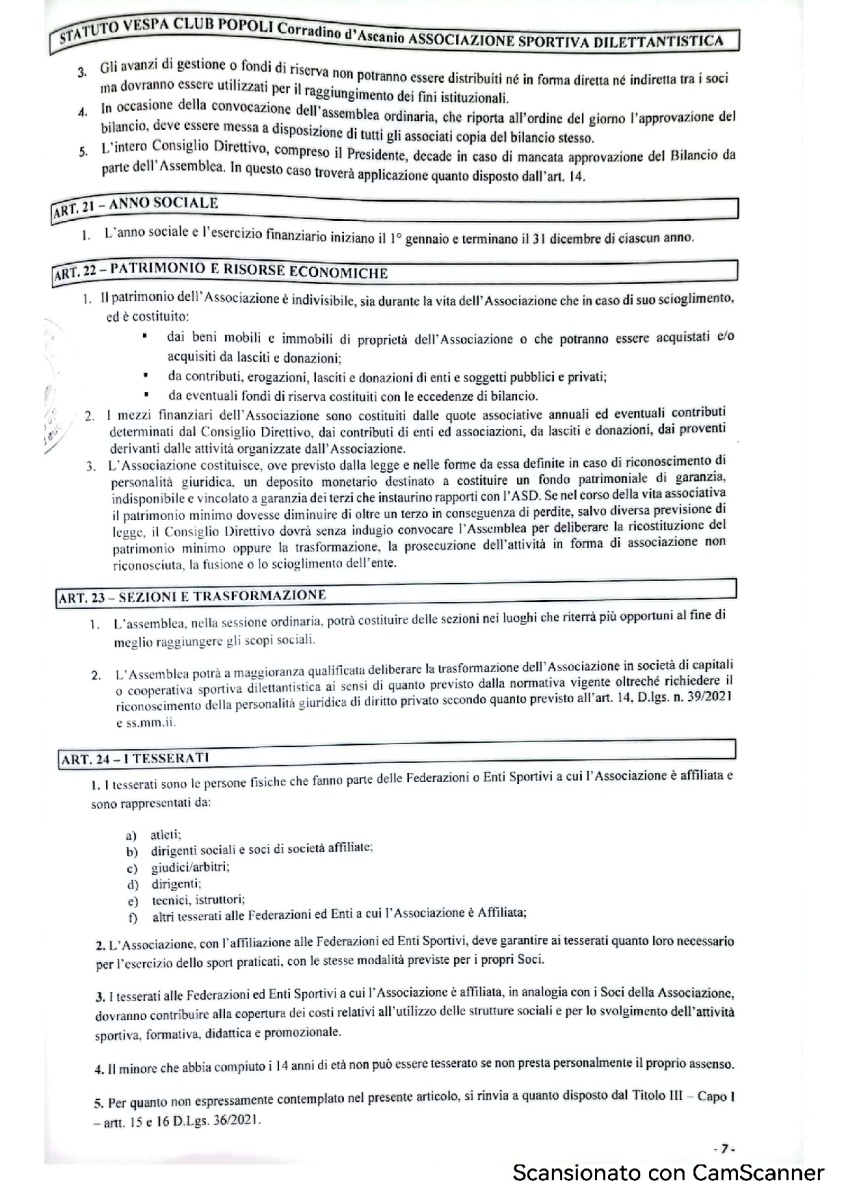 STATUTO VESPA CLUB POPOLI Corradino d'Ascanio ASSOCIAZIONE SPORTIVA DILETTANTISTICA

3. Gli avanzi di gestione o fondi di riserva non potranno essere distribuiti né in forma diretta né indiretta tra i soci ma dovranno essere utilizzati per il raggiungimento dei fini istituzionali.

4. In occasione della convocazione dell'assemblea ordinaria, che riporta all'ordine del giorno l'approvazione del bilancio, deve essere messa a disposizione di tutti gli associati copia del bilancio stesso.

5. L'intero Consiglio Direttivo, compreso il Presidente, decade in caso di mancata approvazione del Bilancio da parte dell'Assemblea. In questo caso troverà applicazione quanto disposto dall'art. 14.

ART. 21 – ANNO SOCIALE

1. L'anno sociale e l'esercizio finanziario iniziano il 1° gennaio e terminano il 31 dicembre di ciascun anno.

ART. 22 – PATRIMONIO E RISORSE ECONOMICHE

1. Il patrimonio dell'Associazione è indivisibile, sia durante la vita dell'Associazione che in caso di suo scioglimento, ed è costituito:
▪ dai beni mobili e immobili di proprietà dell'Associazione o che potranno essere acquistati e/o acquisiti da lasciti e donazioni;
▪ da contributi, erogazioni, lasciti e donazioni di enti e soggetti pubblici e privati;
▪ da eventuali fondi di riserva costituiti con le eccedenze di bilancio.

2. I mezzi finanziari dell'Associazione sono costituiti dalle quote associative annuali ed eventuali contributi determinati dal Consiglio Direttivo, dai contributi di enti ed associazioni, da lasciti e donazioni, dai proventi derivanti dalle attività organizzate dall'Associazione.

3. L'Associazione costituisce, ove previsto dalla legge e nelle forme da essa definite in caso di riconoscimento di personalità giuridica, un deposito monetario destinato a costituire un fondo patrimoniale di garanzia, indisponibile e vincolato a garanzia dei terzi che instaurino rapporti con l'ASD. Se nel corso della vita associativa il patrimonio minimo dovesse diminuire di oltre un terzo in conseguenza di perdite, salvo diversa previsione di legge, il Consiglio Direttivo dovrà senza indugio convocare l'Assemblea per deliberare la ricostituzione del patrimonio minimo oppure la trasformazione, la prosecuzione dell'attività in forma di associazione non riconosciuta, la fusione o lo scioglimento dell'ente.

ART. 23 – SEZIONI E TRASFORMAZIONE

1. L'assemblea, nella sessione ordinaria, potrà costituire delle sezioni nei luoghi che riterrà più opportuni al fine di meglio raggiungere gli scopi sociali.

2. L'Assemblea potrà a maggioranza qualificata deliberare la trasformazione dell'Associazione in società di capitali o cooperativa sportiva dilettantistica ai sensi di quanto previsto dalla normativa vigente oltreché richiedere il riconoscimento della personalità giuridica di diritto privato secondo quanto previsto all'art. 14, D.lgs. n. 39/2021 e ss.mm.ii.

ART. 24 – I TESSERATI

1. I tesserati sono le persone fisiche che fanno parte delle Federazioni o Enti Sportivi a cui l'Associazione è affiliata e sono rappresentati da:

a) atleti;
b) dirigenti sociali e soci di società affiliate;
c) giudici/arbitri;
d) dirigenti;
e) tecnici, istruttori;
f) altri tesserati alle Federazioni ed Enti a cui l'Associazione è Affiliata;

2. L'Associazione, con l'affiliazione alle Federazioni ed Enti Sportivi, deve garantire ai tesserati quanto loro necessario per l'esercizio dello sport praticati, con le stesse modalità previste per i propri Soci.

3. I tesserati alle Federazioni ed Enti Sportivi a cui l'Associazione è affiliata, in analogia con i Soci della Associazione, dovranno contribuire alla copertura dei costi relativi all'utilizzo delle strutture sociali e per lo svolgimento dell'attività sportiva, formativa, didattica e promozionale.

4. Il minore che abbia compiuto i 14 anni di età non può essere tesserato se non presta personalmente il proprio assenso.

5. Per quanto non espressamente contemplato nel presente articolo, si rinvia a quanto disposto dal Titolo III – Capo I – artt. 15 e 16 D.Lgs. 36/2021.

- 7 -

Scansionato con CamScanner